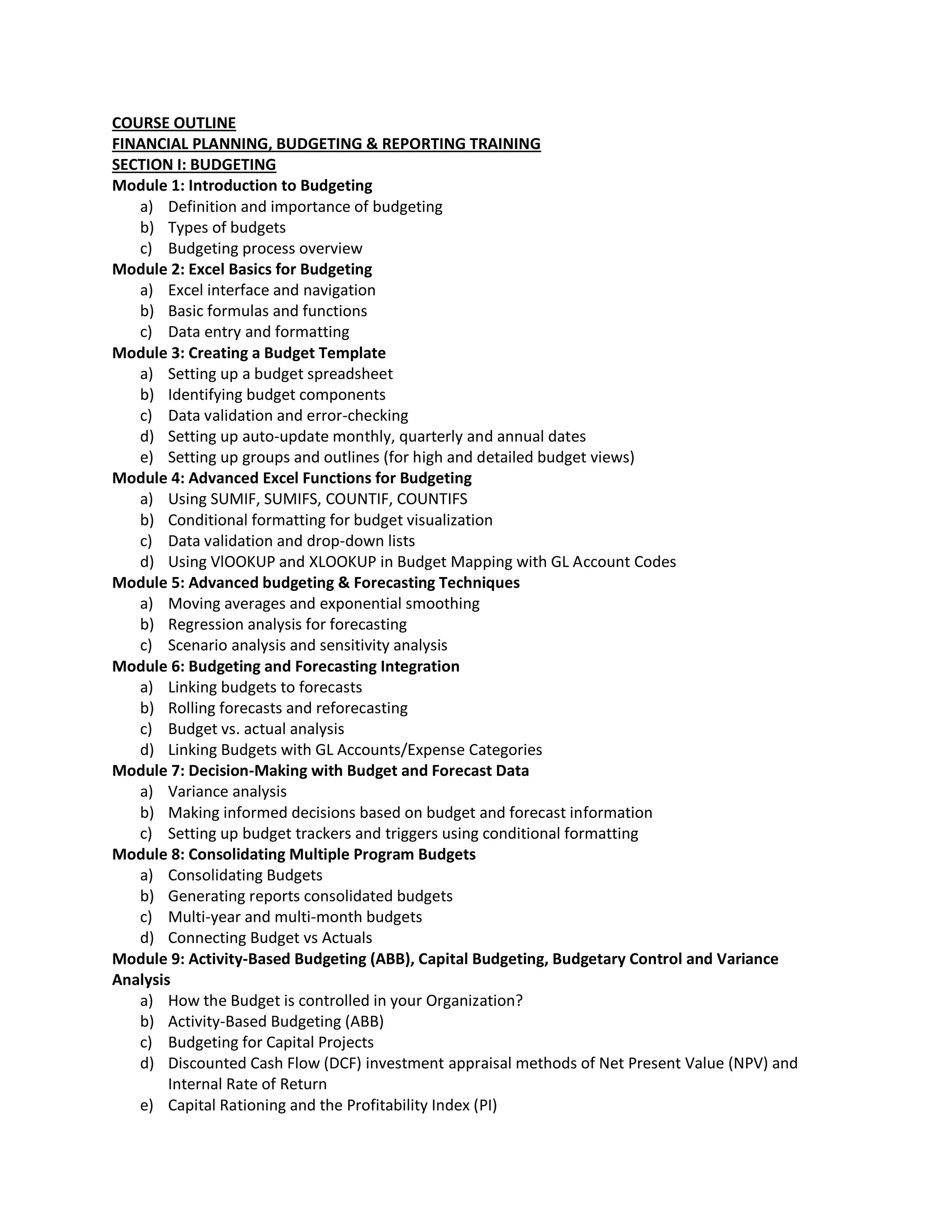 COURSE OUTLINE
FINANCIAL PLANNING, BUDGETING & REPORTING TRAINING
SECTION I: BUDGETING
Module 1: Introduction to Budgeting
a) Definition and importance of budgeting
b) Types of budgets
c) Budgeting process overview
Module 2: Excel Basics for Budgeting
a) Excel interface and navigation
b) Basic formulas and functions
c) Data entry and formatting
Module 3: Creating a Budget Template
a) Setting up a budget spreadsheet
b) Identifying budget components
c) Data validation and error-checking
d) Setting up auto-update monthly, quarterly and annual dates
e) Setting up groups and outlines (for high and detailed budget views)
Module 4: Advanced Excel Functions for Budgeting
a) Using SUMIF, SUMIFS, COUNTIF, COUNTIFS
b) Conditional formatting for budget visualization
c) Data validation and drop-down lists
d) Using VlOOKUP and XLOOKUP in Budget Mapping with GL Account Codes
Module 5: Advanced budgeting & Forecasting Techniques
a) Moving averages and exponential smoothing
b) Regression analysis for forecasting
c) Scenario analysis and sensitivity analysis
Module 6: Budgeting and Forecasting Integration
a) Linking budgets to forecasts
b) Rolling forecasts and reforecasting
c) Budget vs. actual analysis
d) Linking Budgets with GL Accounts/Expense Categories
Module 7: Decision-Making with Budget and Forecast Data
a) Variance analysis
b) Making informed decisions based on budget and forecast information
c) Setting up budget trackers and triggers using conditional formatting
Module 8: Consolidating Multiple Program Budgets
a) Consolidating Budgets
b) Generating reports consolidated budgets
c) Multi-year and multi-month budgets
d) Connecting Budget vs Actuals
Module 9: Activity-Based Budgeting (ABB), Capital Budgeting, Budgetary Control and Variance Analysis
a) How the Budget is controlled in your Organization?
b) Activity-Based Budgeting (ABB)
c) Budgeting for Capital Projects
d) Discounted Cash Flow (DCF) investment appraisal methods of Net Present Value (NPV) and Internal Rate of Return
e) Capital Rationing and the Profitability Index (PI)